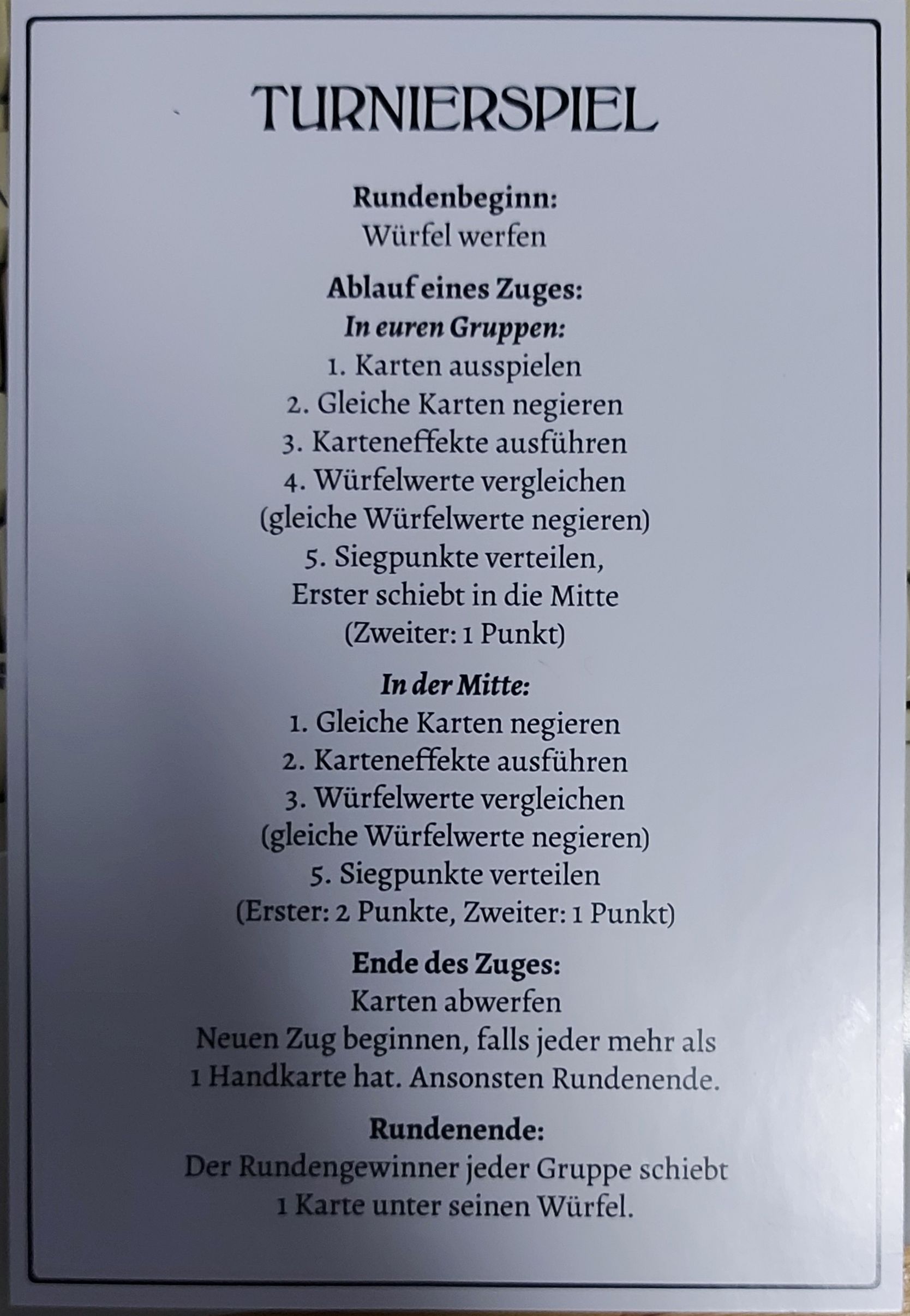 TURNIERSPIEL

Rundenbeginn:
Würfel werfen

Ablauf eines Zuges:
In euren Gruppen:
1. Karten ausspielen
2. Gleiche Karten negieren
3. Karteneffekte ausführen
4. Würfelwerte vergleichen
(gleiche Würfelwerte negieren)
5. Siegpunkte verteilen,
Erster schiebt in die Mitte
(Zweiter: 1 Punkt)

In der Mitte:
1. Gleiche Karten negieren
2. Karteneffekte ausführen
3. Würfelwerte vergleichen
(gleiche Würfelwerte negieren)
5. Siegpunkte verteilen
(Erster: 2 Punkte, Zweiter: 1 Punkt)

Ende des Zuges:
Karten abwerfen
Neuen Zug beginnen, falls jeder mehr als 1 Handkarte hat. Ansonsten Rundenende.

Rundenende:
Der Rundengewinner jeder Gruppe schiebt 1 Karte unter seinen Würfel.